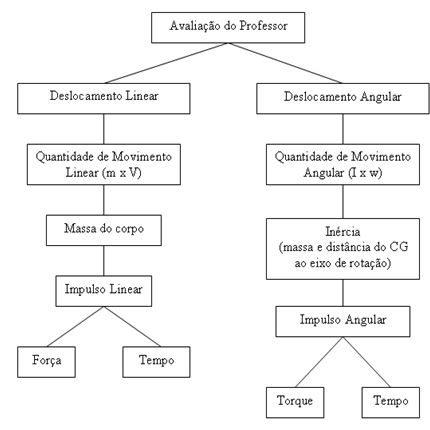 Avaliação do Professor

Deslocamento Linear

Quantidade de Movimento Linear (m x V)

Massa do corpo

Impulso Linear

Força

Tempo

Deslocamento Angular

Quantidade de Movimento Angular (I x w)

Inércia (massa e distância do CG ao eixo de rotação)

Impulso Angular

Torque

Tempo